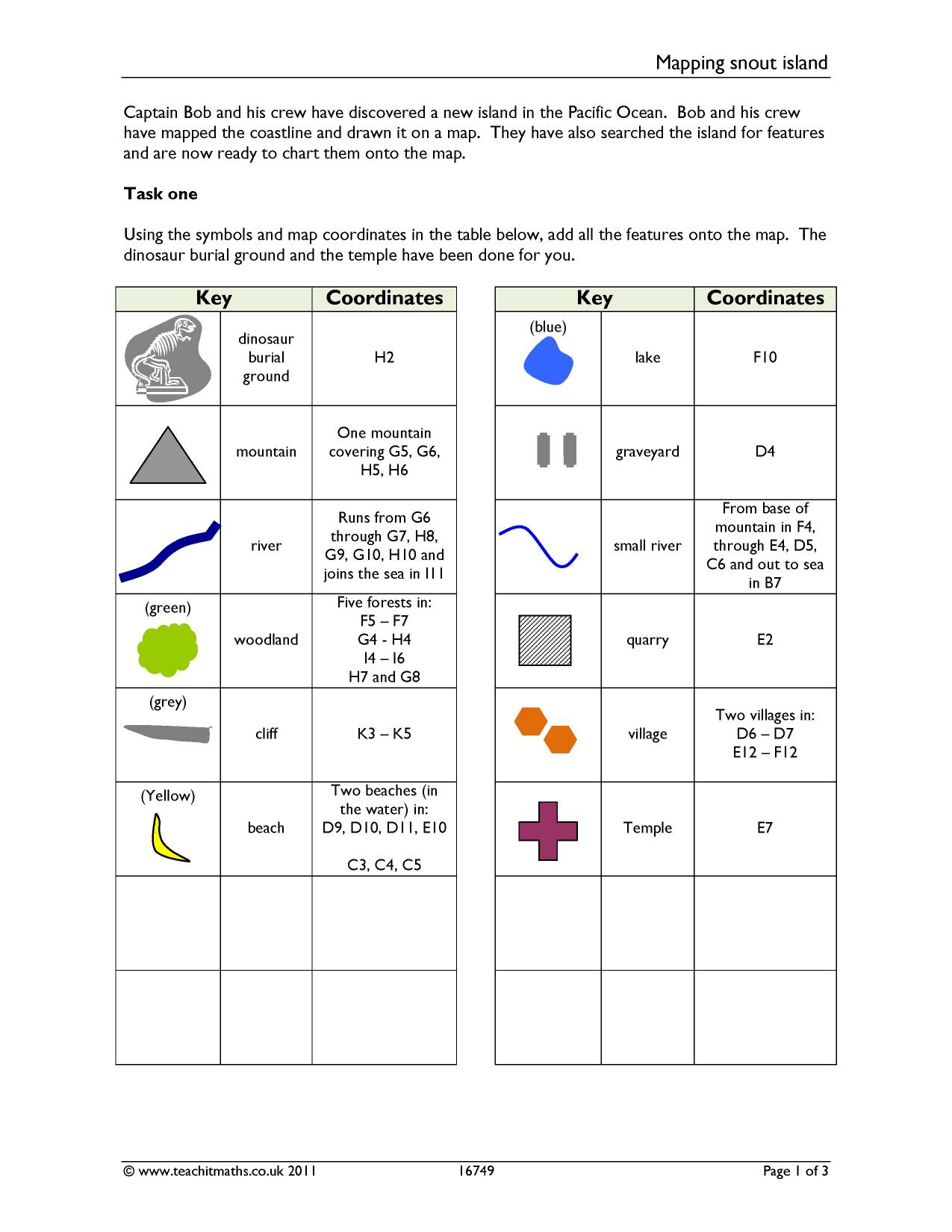 Mapping snout island

Captain Bob and his crew have discovered a new island in the Pacific Ocean. Bob and his crew have mapped the coastline and drawn it on a map. They have also searched the island for features and are now ready to chart them onto the map.

Task one

Using the symbols and map coordinates in the table below, add all the features onto the map. The dinosaur burial ground and the temple have been done for you.

| Key | | Coordinates |
|---|---|---|
| | dinosaur burial ground | H2 |
| | mountain | One mountain covering G5, G6, H5, H6 |
| | river | Runs from G6 through G7, H8, G9, G10, H10 and joins the sea in I11 |
| (green) | woodland | Five forests in: F5 – F7 G4 - H4 I4 – I6 H7 and G8 |
| (grey) | cliff | K3 – K5 |
| (Yellow) | beach | Two beaches (in the water) in: D9, D10, D11, E10 C3, C4, C5 |
| | | |
| | | |

| Key | | Coordinates |
|---|---|---|
| (blue) | lake | F10 |
| | graveyard | D4 |
| | small river | From base of mountain in F4, through E4, D5, C6 and out to sea in B7 |
| | quarry | E2 |
| | village | Two villages in: D6 – D7 E12 – F12 |
| | Temple | E7 |
| | | |
| | | |

© www.teachitmaths.co.uk 2011 16749 Page 1 of 3